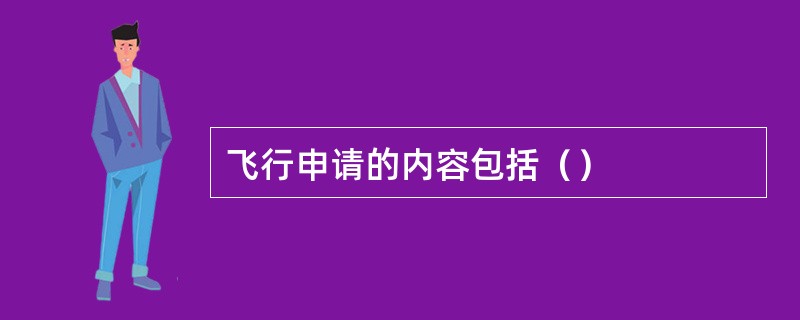 飞行申请的内容包括（）